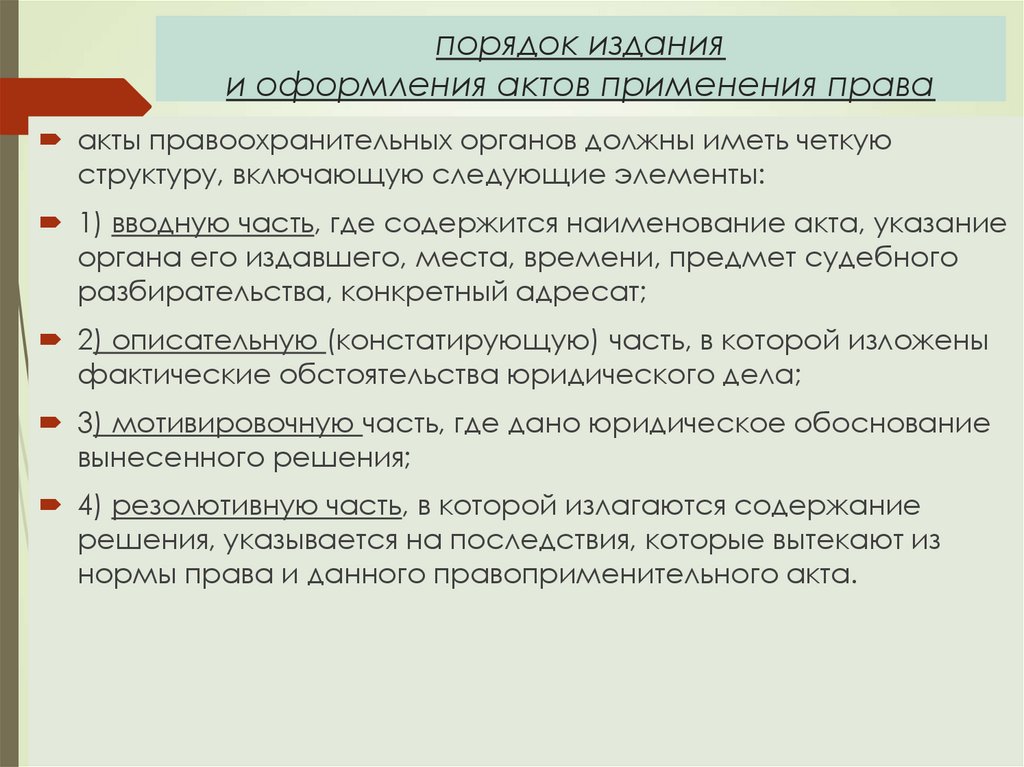 порядок издания
и оформления актов применения права

акты правоохранительных органов должны иметь четкую структуру, включающую следующие элементы:

1) вводную часть, где содержится наименование акта, указание органа его издавшего, места, времени, предмет судебного разбирательства, конкретный адресат;

2) описательную (констатирующую) часть, в которой изложены фактические обстоятельства юридического дела;

3) мотивировочную часть, где дано юридическое обоснование вынесенного решения;

4) резолютивную часть, в которой излагаются содержание решения, указывается на последствия, которые вытекают из нормы права и данного правоприменительного акта.